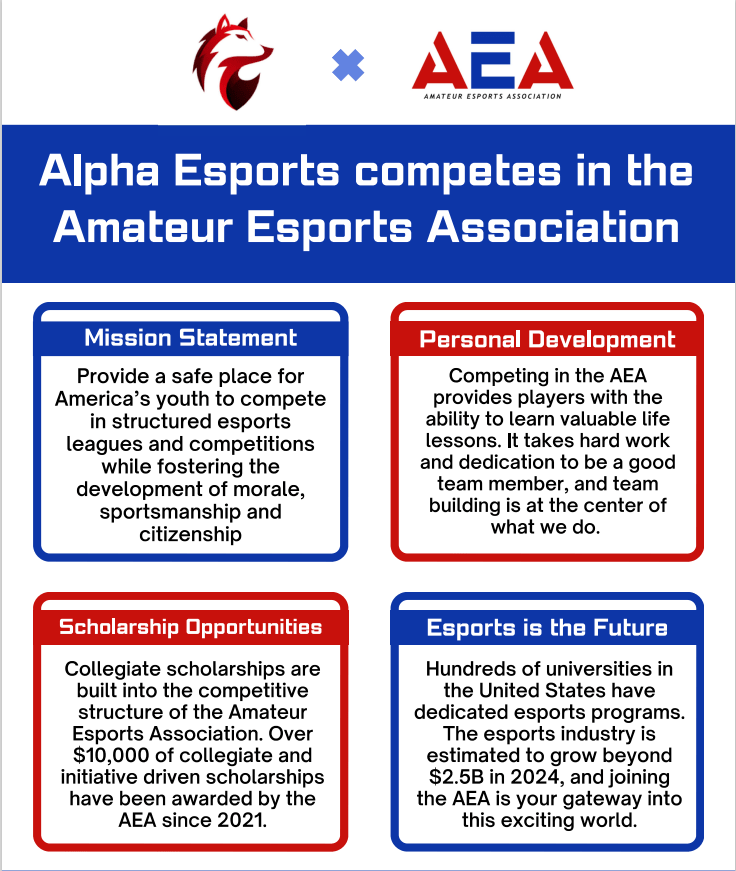 AEA
AMATEUR ESPORTS ASSOCIATION

Alpha Esports competes in the Amateur Esports Association

Mission Statement

Provide a safe place for America's youth to compete in structured esports leagues and competitions while fostering the development of morale, sportsmanship and citizenship

Personal Development

Competing in the AEA provides players with the ability to learn valuable life lessons. It takes hard work and dedication to be a good team member, and team building is at the center of what we do.

Scholarship Opportunities

Collegiate scholarships are built into the competitive structure of the Amateur Esports Association. Over \$10,000 of collegiate and initiative driven scholarships have been awarded by the AEA since 2021.

Esports is the Future

Hundreds of universities in the United States have dedicated esports programs. The esports industry is estimated to grow beyond \$2.5B in 2024, and joining the AEA is your gateway into this exciting world.